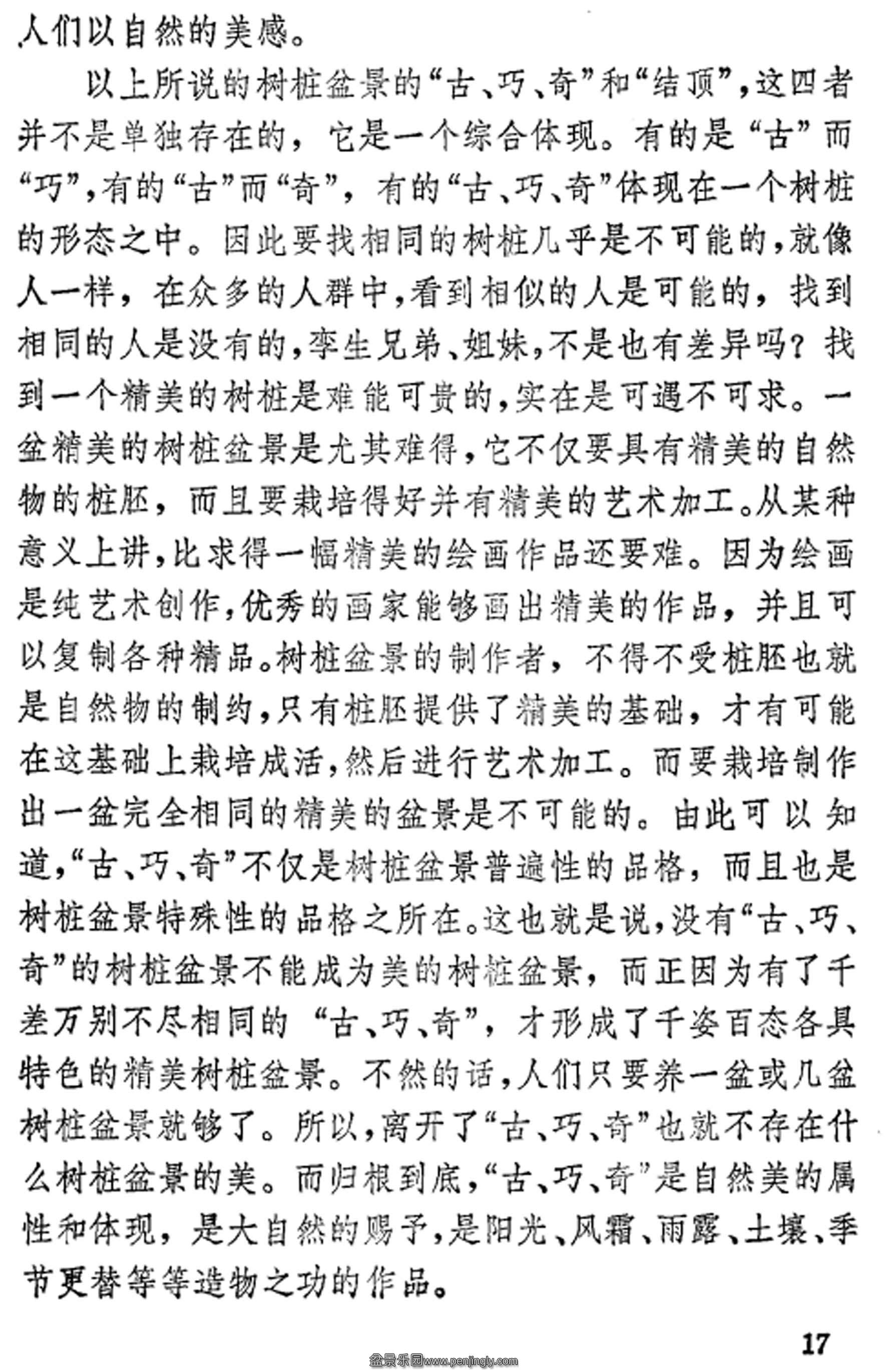 人们以自然的美感。

以上所说的树桩盆景的“古、巧、奇”和“结顶”，这四者并不是单独存在的，它是一个综合体现。有的是“古”而“巧”，有的“古”而“奇”，有的“古、巧、奇”体现在一个树桩的形态之中。因此要找相同的树桩几乎是不可能的，就像人一样，在众多的人群中，看到相似的人是可能的，找到相同的人是没有的，孪生兄弟、姐妹，不是也有差异吗？找到一个精美的树桩是难能可贵的，实在是可遇不可求。一盆精美的树桩盆景是尤其难得，它不仅要具有精美的自然物的桩胚，而且要栽培得好并有精美的艺术加工。从某种意义上讲，比求得一幅精美的绘画作品还要难。因为绘画是纯艺术创作，优秀的画家能够画出精美的作品，并且可以复制各种精品。树桩盆景的制作者，不得不受桩胚也就是自然物的制约，只有桩胚提供了精美的基础，才有可能在这基础上栽培成活，然后进行艺术加工。而要栽培制作出一盆完全相同的精美的盆景是不可能的。由此可以知道，“古、巧、奇”不仅是树桩盆景普遍性的品格，而且也是树桩盆景特殊性的品格之所在。这也就是说，没有“古、巧、奇”的树桩盆景不能成为美的树桩盆景，而正因为有了千差万别不尽相同的“古、巧、奇”，才形成了千姿百态各具特色的精美树桩盆景。不然的话，人们只要养一盆或几盆树桩盆景就够了。所以，离开了“古、巧、奇”也就不存在什么树桩盆景的美。而归根到底，“古、巧、奇”是自然美的属性和体现，是大自然的赐予，是阳光、风霜、雨露、土壤、季节更替等等造物之功的作品。

17

盆景乐园www.penjingly.com